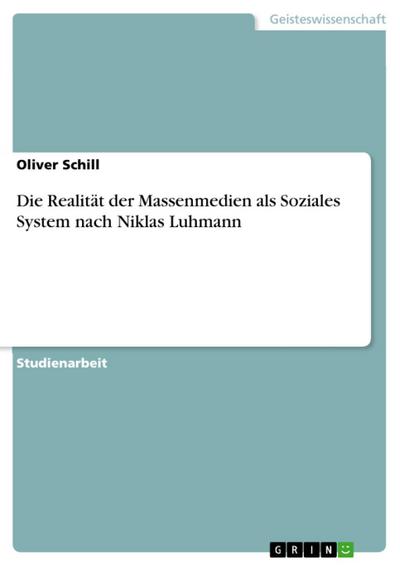 Geisteswissenschaft

Oliver Schill

Die Realität der Massenmedien als Soziales System nach Niklas Luhmann

Studienarbeit

GRIN